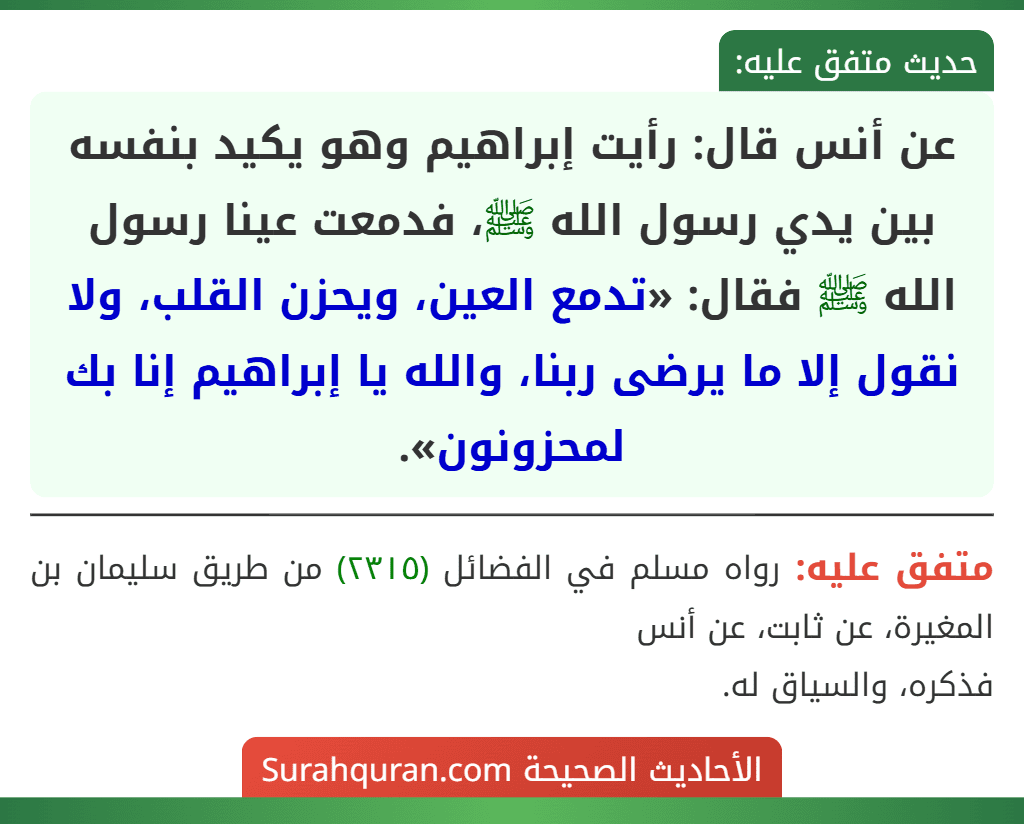 حديث متفق عليه:

عن أنس قال: رأيت إبراهيم وهو يكيد بنفسه بين يدي رسول الله ﷺ، فدمعت عينا رسول الله ﷺ فقال: «تدمع العين، ويحزن القلب، ولا نقول إلا ما يرضى ربنا، والله يا إبراهيم إنا بك لمحزونون».

متفق عليه: رواه مسلم في الفضائل (٢٣١٥) من طريق سليمان بن المغيرة، عن ثابت، عن أنس
فذكره، والسياق له.

الأحاديث الصحيحة Surahquran.com